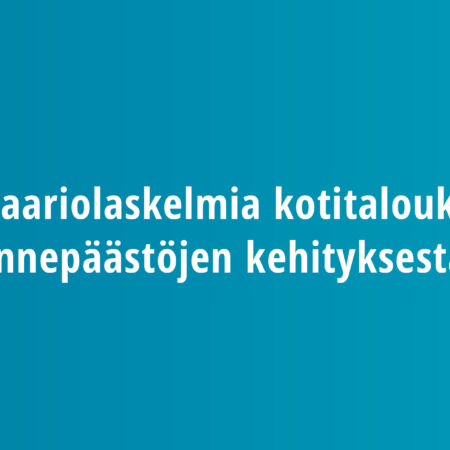 aariolaskelmia kotitalouk
nnepäästöjen kehityksesta